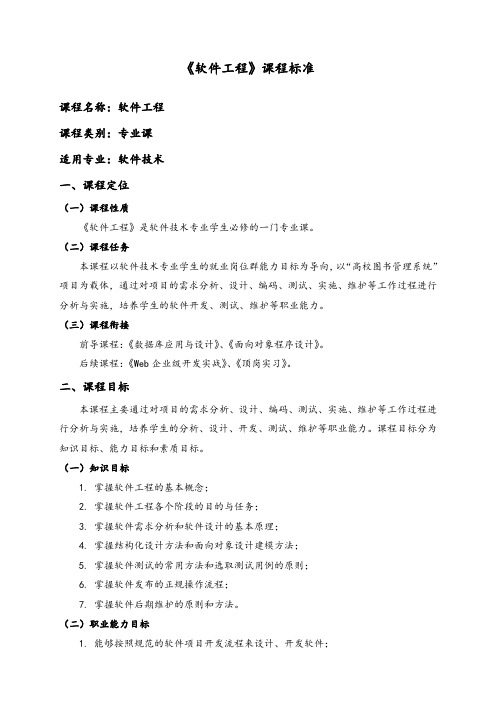 《软件工程》课程标准

课程名称：软件工程

课程类别：专业课

适用专业：软件技术

一、课程定位

（一）课程性质

《软件工程》是软件技术专业学生必修的一门专业课。

（二）课程任务

本课程以软件技术专业学生的就业岗位群能力目标为导向，以“高校图书管理系统”项目为载体，通过对项目的需求分析、设计、编码、测试、实施、维护等工作过程进行分析与实施，培养学生的软件开发、测试、维护等职业能力。

（三）课程衔接

前导课程：《数据库应用与设计》、《面向对象程序设计》。

后续课程：《Web 企业级开发实战》、《顶岗实习》。

二、课程目标

本课程主要通过对项目的需求分析、设计、编码、测试、实施、维护等工作过程进行分析与实施，培养学生的分析、设计、开发、测试、维护等职业能力。课程目标分为知识目标、能力目标和素质目标。

（一）知识目标

1. 掌握软件工程的基本概念；

2. 掌握软件工程各个阶段的目的与任务；

3. 掌握软件需求分析和软件设计的基本原理；

4. 掌握结构化设计方法和面向对象设计建模方法；

5. 掌握软件测试的常用方法和选取测试用例的原则；

6. 掌握软件发布的正规操作流程；

7. 掌握软件后期维护的原则和方法。

（二）职业能力目标

1. 能够按照规范的软件项目开发流程来设计、开发软件；